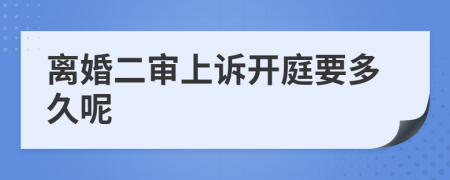 离婚二审上诉开庭要多久呢